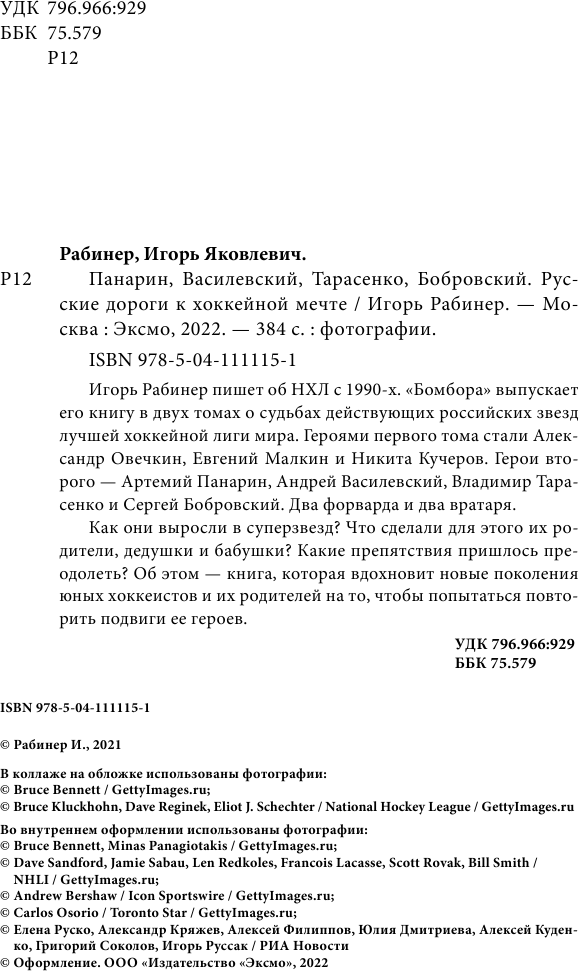 УДК 796.966:929
ББК 75.579
Р12

Рабинер, Игорь Яковлевич.

Р12 Панарин, Василевский, Тарасенко, Бобровский. Русские дороги к хоккейной мечте / Игорь Рабинер. — Москва : Эксмо, 2022. — 384 с. : фотографии.

ISBN 978-5-04-111115-1

Игорь Рабинер пишет об НХЛ с 1990-х. «Бомбора» выпускает его книгу в двух томах о судьбах действующих российских звезд лучшей хоккейной лиги мира. Героями первого тома стали Александр Овечкин, Евгений Малкин и Никита Кучеров. Герои второго — Артемий Панарин, Андрей Василевский, Владимир Тарасенко и Сергей Бобровский. Два форварда и два вратаря.

Как они выросли в суперзвезд? Что сделали для этого их родители, дедушки и бабушки? Какие препятствия пришлось преодолеть? Об этом — книга, которая вдохновит новые поколения юных хоккеистов и их родителей на то, чтобы попытаться повторить подвиги ее героев.

УДК 796.966:929
ББК 75.579

ISBN 978-5-04-111115-1

© Рабинер И., 2021

В коллаже на обложке использованы фотографии:
© Bruce Bennett / GettyImages.ru;
© Bruce Kluckhohn, Dave Reginek, Eliot J. Schechter / National Hockey League / GettyImages.ru

Во внутреннем оформлении использованы фотографии:
© Bruce Bennett, Minas Panagiotakis / GettyImages.ru;
© Dave Sandford, Jamie Sabau, Len Redkoles, Francois Lacasse, Scott Rovak, Bill Smith / NHLI / GettyImages.ru;
© Andrew Bershaw / Icon Sportswire / GettyImages.ru;
© Carlos Osorio / Toronto Star / GettyImages.ru;
© Елена Руско, Александр Кряжев, Алексей Филиппов, Юлия Дмитриева, Алексей Куденко, Григорий Соколов, Игорь Руссак / РИА Новости
© Оформление. ООО «Издательство «Эксмо», 2022